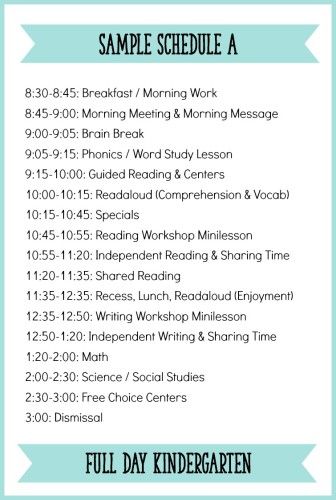 SAMPLE SCHEDULE A

8:30-8:45: Breakfast / Morning Work
8:45-9:00: Morning Meeting & Morning Message
9:00-9:05: Brain Break
9:05-9:15: Phonics / Word Study Lesson
9:15-10:00: Guided Reading & Centers
10:00-10:15: Readaloud (Comprehension & Vocab)
10:15-10:45: Specials
10:45-10:55: Reading Workshop Minilesson
10:55-11:20: Independent Reading & Sharing Time
11:20-11:35: Shared Reading
11:35-12:35: Recess, Lunch, Readaloud (Enjoyment)
12:35-12:50: Writing Workshop Minilesson
12:50-1:20: Independent Writing & Sharing Time
1:20-2:00: Math
2:00-2:30: Science / Social Studies
2:30-3:00: Free Choice Centers
3:00: Dismissal

FULL DAY KINDERGARTEN